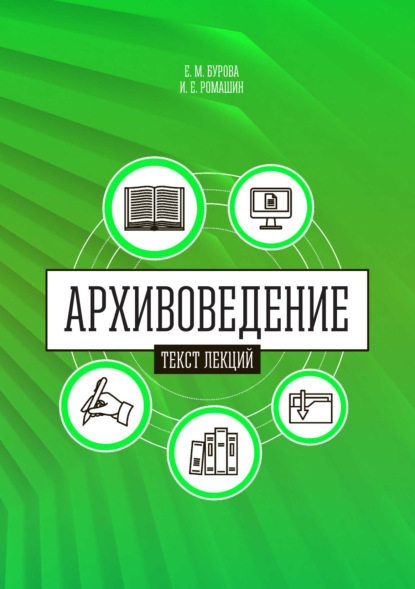 Е. М. БУРОВА
И. Е. РОМАШИН

АРХИВОВЕДЕНИЕ

ТЕКСТ ЛЕКЦИЙ